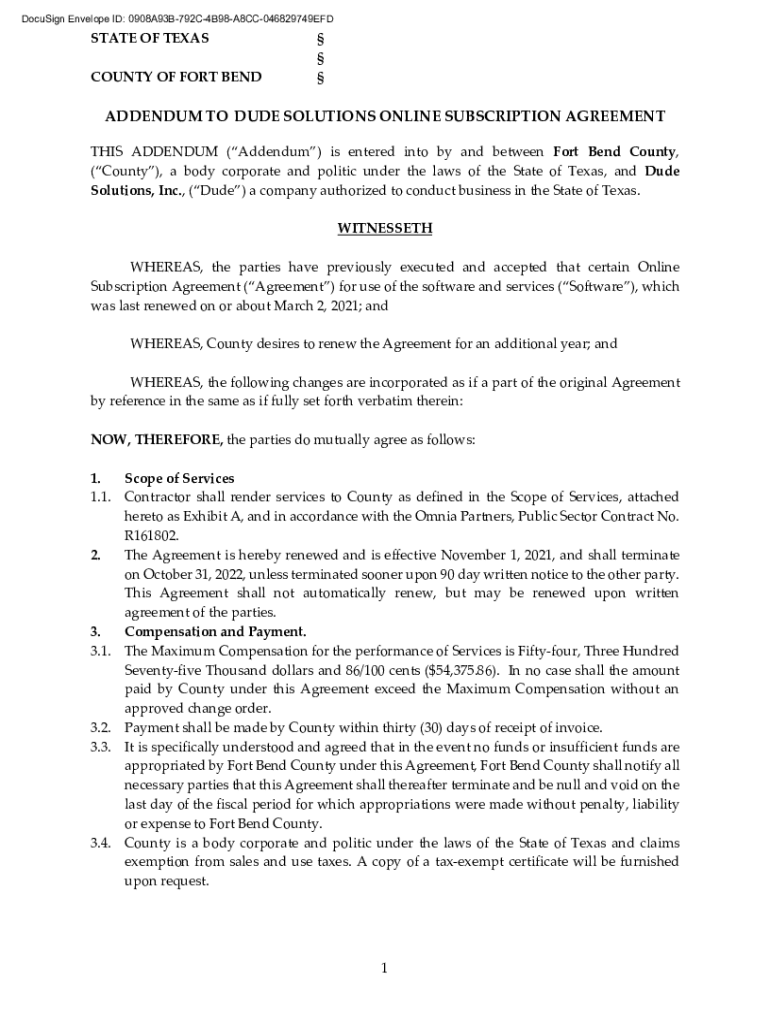 DocuSign Envelope ID: 0908A93B-792C-4B98-A8CC-046829749EFD

STATE OF TEXAS §
§
COUNTY OF FORT BEND §

ADDENDUM TO DUDE SOLUTIONS ONLINE SUBSCRIPTION AGREEMENT

THIS ADDENDUM ("Addendum") is entered into by and between Fort Bend County, ("County"), a body corporate and politic under the laws of the State of Texas, and Dude Solutions, Inc., ("Dude") a company authorized to conduct business in the State of Texas.

WITNESSETH

WHEREAS, the parties have previously executed and accepted that certain Online Subscription Agreement ("Agreement") for use of the software and services ("Software"), which was last renewed on or about March 2, 2021; and

WHEREAS, County desires to renew the Agreement for an additional year; and

WHEREAS, the following changes are incorporated as if a part of the original Agreement by reference in the same as if fully set forth verbatim therein:

NOW, THEREFORE, the parties do mutually agree as follows:

1. Scope of Services
1.1. Contractor shall render services to County as defined in the Scope of Services, attached hereto as Exhibit A, and in accordance with the Omnia Partners, Public Sector Contract No. R161802.
2. The Agreement is hereby renewed and is effective November 1, 2021, and shall terminate on October 31, 2022, unless terminated sooner upon 90 day written notice to the other party. This Agreement shall not automatically renew, but may be renewed upon written agreement of the parties.
3. Compensation and Payment.
3.1. The Maximum Compensation for the performance of Services is Fifty-four, Three Hundred Seventy-five Thousand dollars and 86/100 cents ($54,375.86). In no case shall the amount paid by County under this Agreement exceed the Maximum Compensation without an approved change order.
3.2. Payment shall be made by County within thirty (30) days of receipt of invoice.
3.3. It is specifically understood and agreed that in the event no funds or insufficient funds are appropriated by Fort Bend County under this Agreement, Fort Bend County shall notify all necessary parties that this Agreement shall thereafter terminate and be null and void on the last day of the fiscal period for which appropriations were made without penalty, liability or expense to Fort Bend County.
3.4. County is a body corporate and politic under the laws of the State of Texas and claims exemption from sales and use taxes. A copy of a tax-exempt certificate will be furnished upon request.

1